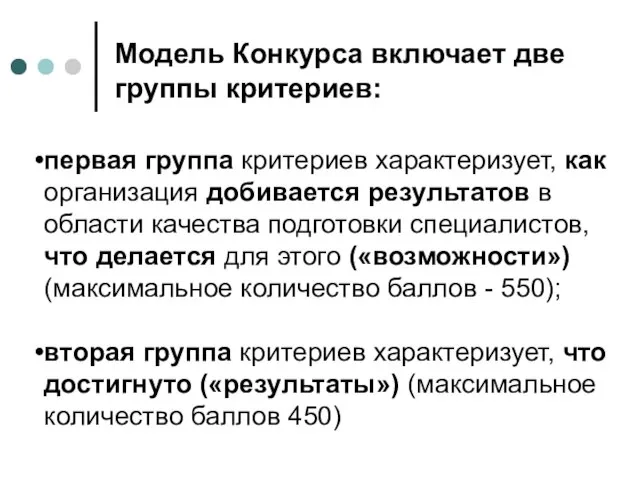 Модель Конкурса включает две группы критериев:

•первая группа критериев характеризует, как организация добивается результатов в области качества подготовки специалистов, что делается для этого («возможности») (максимальное количество баллов - 550);

•вторая группа критериев характеризует, что достигнуто («результаты») (максимальное количество баллов 450)